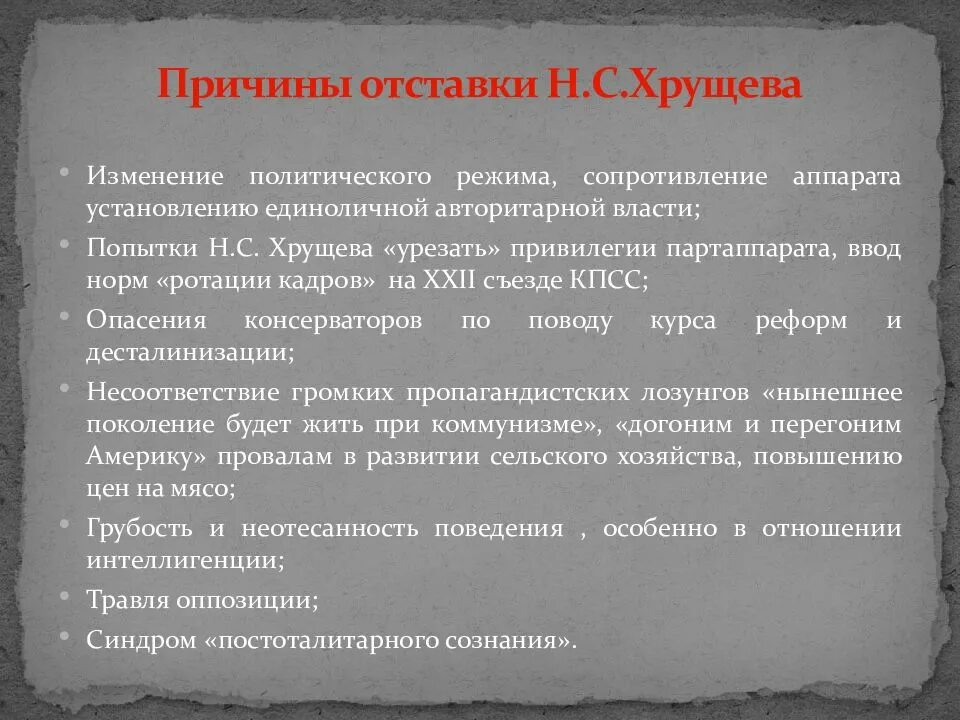 Причины отставки Н.С.Хрущева

• Изменение политического режима, сопротивление аппарата установлению единоличной авторитарной власти;
• Попытки Н.С. Хрущева «урезать» привилегии партаппарата, ввод норм «ротации кадров» на XXII съезде КПСС;
• Опасения консерваторов по поводу курса реформ и десталинизации;
• Несоответствие громких пропагандистских лозунгов «нынешнее поколение будет жить при коммунизме», «догоним и перегоним Америку» провалам в развитии сельского хозяйства, повышению цен на мясо;
• Грубость и неотесанность поведения , особенно в отношении интеллигенции;
• Травля оппозиции;
• Синдром «постоталитарного сознания».